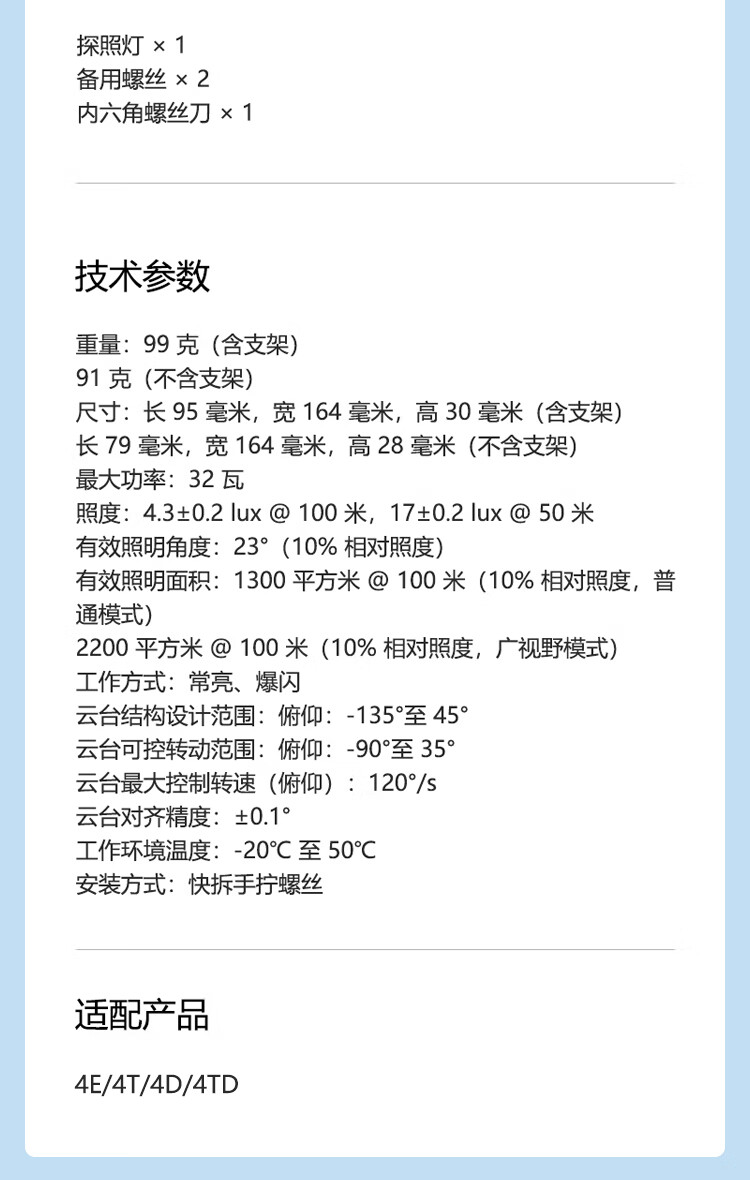 探照灯 × 1
备用螺丝 × 2
内六角螺丝刀 × 1

技术参数

重量：99 克（含支架）
91 克（不含支架）
尺寸：长 95 毫米，宽 164 毫米，高 30 毫米（含支架）
长 79 毫米，宽 164 毫米，高 28 毫米（不含支架）
最大功率：32 瓦
照度：4.3±0.2 lux @ 100 米，17±0.2 lux @ 50 米
有效照明角度：23°（10% 相对照度）
有效照明面积：1300 平方米 @ 100 米（10% 相对照度，普通模式）
2200 平方米 @ 100 米（10% 相对照度，广视野模式）
工作方式：常亮、爆闪
云台结构设计范围：俯仰：-135°至 45°
云台可控转动范围：俯仰：-90°至 35°
云台最大控制转速（俯仰）：120°/s
云台对齐精度：±0.1°
工作环境温度：-20℃ 至 50℃
安装方式：快拆手拧螺丝

适配产品

4E/4T/4D/4TD